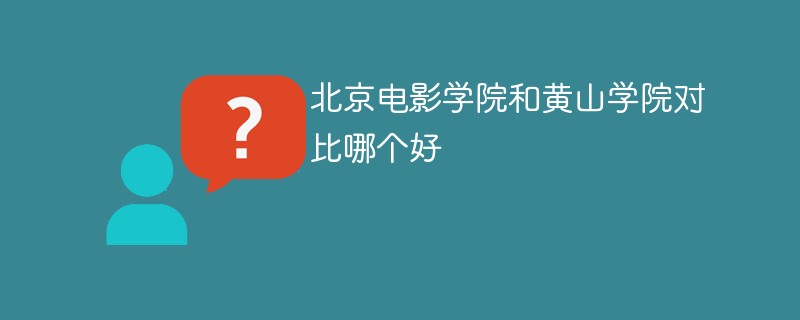 ?

北京电影学院和黄山学院对比哪个好